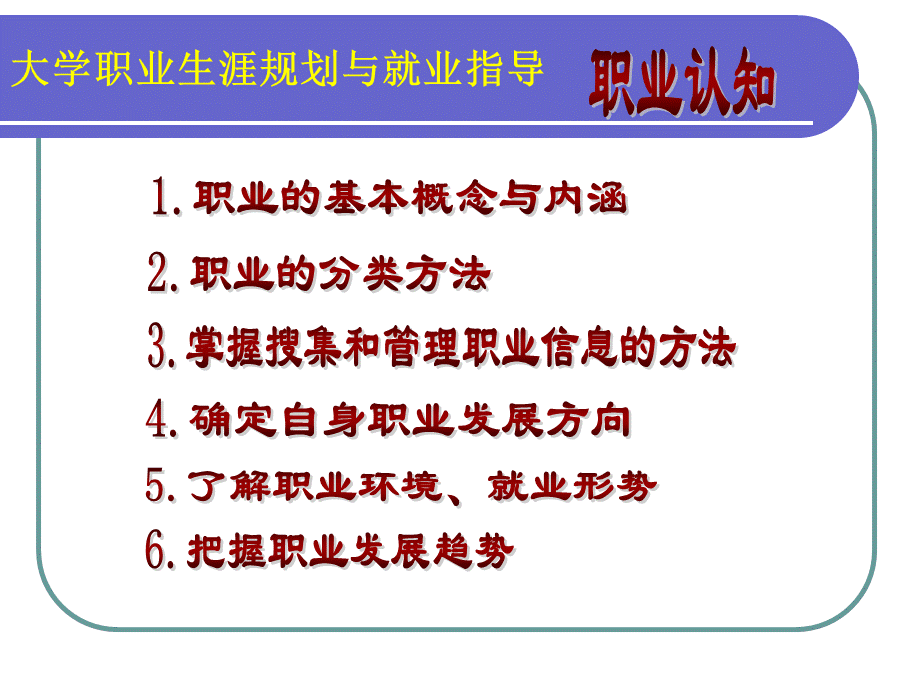 大学职业生涯规划与就业指导

职业认知

1.职业的基本概念与内涵

2.职业的分类方法

3.掌握搜集和管理职业信息的方法

4.确定自身职业发展方向

5.了解职业环境、就业形势

6.把握职业发展趋势